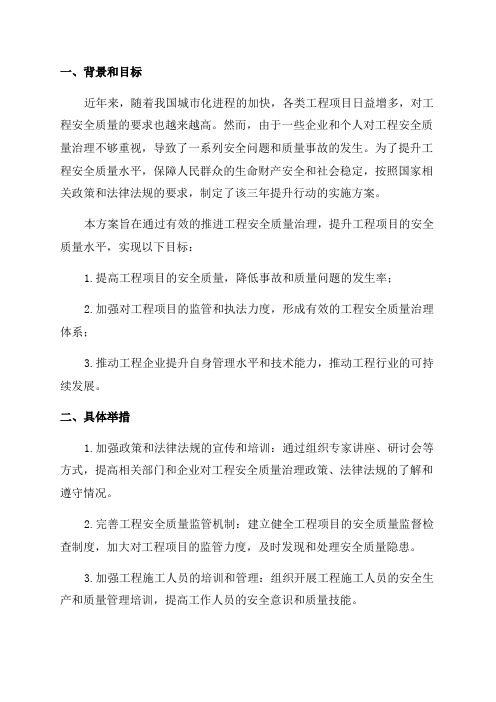 一、背景和目标

近年来，随着我国城市化进程的加快，各类工程项目日益增多，对工程安全质量的要求也越来越高。然而，由于一些企业和个人对工程安全质量治理不够重视，导致了一系列安全问题和质量事故的发生。为了提升工程安全质量水平，保障人民群众的生命财产安全和社会稳定，按照国家相关政策和法律法规的要求，制定了该三年提升行动的实施方案。

本方案旨在通过有效的推进工程安全质量治理，提升工程项目的安全质量水平，实现以下目标：

1.提高工程项目的安全质量，降低事故和质量问题的发生率；

2.加强对工程项目的监管和执法力度，形成有效的工程安全质量治理体系；

3.推动工程企业提升自身管理水平和技术能力，推动工程行业的可持续发展。

二、具体举措

1.加强政策和法律法规的宣传和培训：通过组织专家讲座、研讨会等方式，提高相关部门和企业对工程安全质量治理政策、法律法规的了解和遵守情况。

2.完善工程安全质量监管机制：建立健全工程项目的安全质量监督检查制度，加大对工程项目的监管力度，及时发现和处理安全质量隐患。

3.加强工程施工人员的培训和管理：组织开展工程施工人员的安全生产和质量管理培训，提高工作人员的安全意识和质量技能。